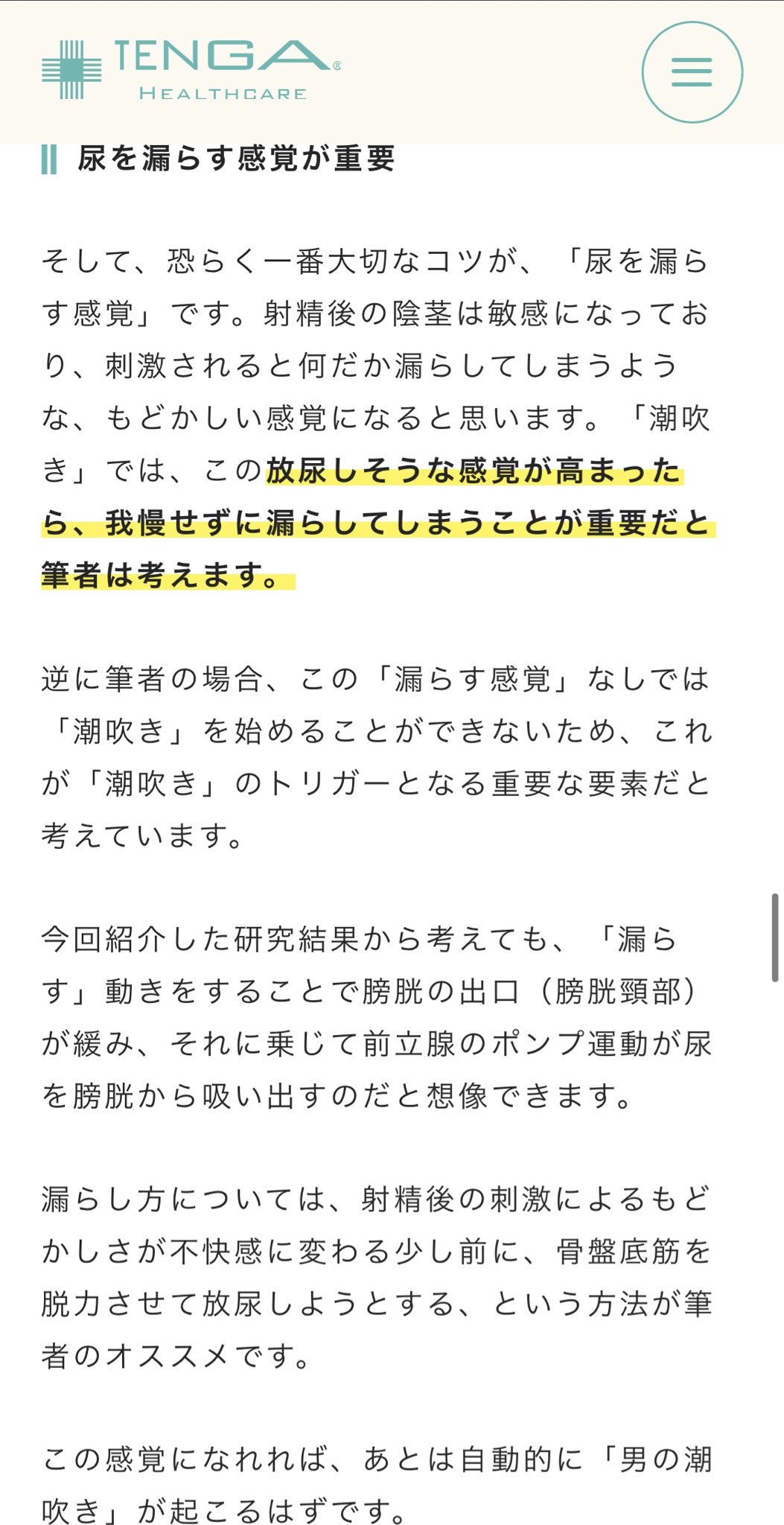 TENGA®
HEALTHCARE

尿を漏らす感覚が重要

そして、恐らく一番大切なコツが、「尿を漏らす感覚」です。射精後の陰茎は敏感になっており、刺激されると何だか漏らしてしまうような、もどかしい感覚になると思います。「潮吹き」では、この放尿しそうな感覚が高まったら、我慢せずに漏らしてしまうことが重要だと筆者は考えます。

逆に筆者の場合、この「漏らす感覚」なしでは「潮吹き」を始めることができないため、これが「潮吹き」のトリガーとなる重要な要素だと考えています。

今回紹介した研究結果から考えても、「漏らす」動きをすることで膀胱の出口（膀胱頸部）が緩み、それに乗じて前立腺のポンプ運動が尿を膀胱から吸い出すのだと想像できます。

漏らし方については、射精後の刺激によるもどかしさが不快感に変わる少し前に、骨盤底筋を脱力させて放尿しようとする、という方法が筆者のオススメです。

この感覚になれれば、あとは自動的に「男の潮吹き」が起こるはずです。